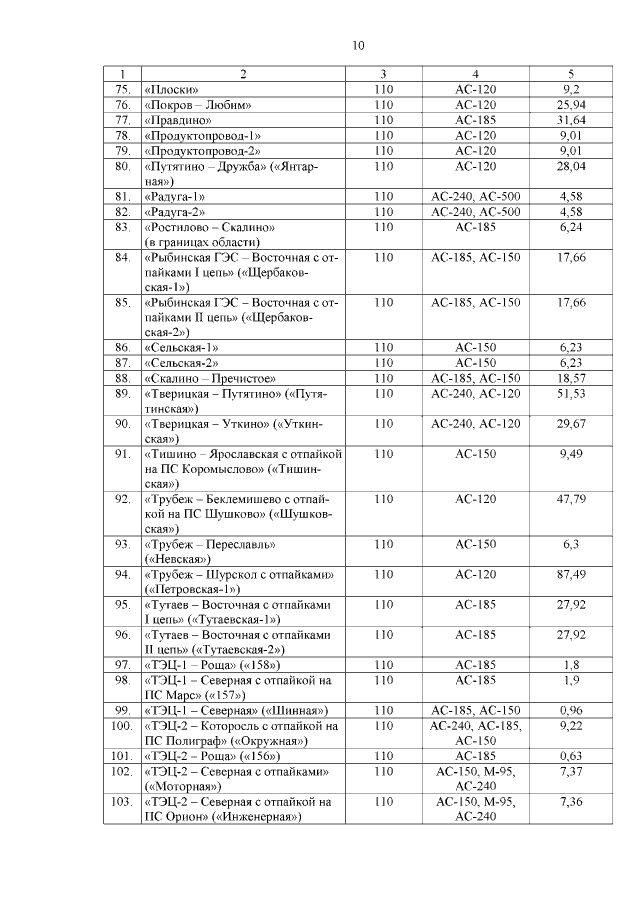 10

| 1 | 2 | 3 | 4 | 5 |
|---|---|---|---|---|
| 75. | «Плоски» | 110 | АС-120 | 9,2 |
| 76. | «Покров – Любим» | 110 | АС-120 | 25,94 |
| 77. | «Правдино» | 110 | АС-185 | 31,64 |
| 78. | «Продуктопровод-1» | 110 | АС-120 | 9,01 |
| 79. | «Продуктопровод-2» | 110 | АС-120 | 9,01 |
| 80. | «Путятино – Дружба» («Янтарная») | 110 | АС-120 | 28,04 |
| 81. | «Радуга-1» | 110 | АС-240, АС-500 | 4,58 |
| 82. | «Радуга-2» | 110 | АС-240, АС-500 | 4,58 |
| 83. | «Ростилово – Скалино» (в границах области) | 110 | АС-185 | 6,24 |
| 84. | «Рыбинская ГЭС – Восточная с отпайками I цепь» («Щербаковская-1») | 110 | АС-185, АС-150 | 17,66 |
| 85. | «Рыбинская ГЭС – Восточная с отпайками II цепь» («Щербаковская-2») | 110 | АС-185, АС-150 | 17,66 |
| 86. | «Сельская-1» | 110 | АС-150 | 6,23 |
| 87. | «Сельская-2» | 110 | АС-150 | 6,23 |
| 88. | «Скалино – Пречистое» | 110 | АС-185, АС-150 | 18,57 |
| 89. | «Тверицкая – Путятино» («Путятинская») | 110 | АС-240, АС-120 | 51,53 |
| 90. | «Тверицкая – Уткино» («Уткинская») | 110 | АС-240, АС-120 | 29,67 |
| 91. | «Тишино – Ярославская с отпайкой на ПС Коромыслово» («Тишинская») | 110 | АС-150 | 9,49 |
| 92. | «Трубеж – Беклемишево с отпайкой на ПС Шушково» («Шушковская») | 110 | АС-120 | 47,79 |
| 93. | «Трубеж – Переславль» («Невская») | 110 | АС-150 | 6,3 |
| 94. | «Трубеж – Шурскол с отпайками» («Петровская-1») | 110 | АС-120 | 87,49 |
| 95. | «Тутаев – Восточная с отпайками I цепь» («Тутаевская-1») | 110 | АС-185 | 27,92 |
| 96. | «Тутаев – Восточная с отпайками II цепь» («Тутаевская-2») | 110 | АС-185 | 27,92 |
| 97. | «ТЭЦ-1 – Роща» («158») | 110 | АС-185 | 1,8 |
| 98. | «ТЭЦ-1 – Северная с отпайкой на ПС Марс» («157») | 110 | АС-185 | 1,9 |
| 99. | «ТЭЦ-1 – Северная» («Шинная») | 110 | АС-185, АС-150 | 0,96 |
| 100. | «ТЭЦ-2 – Которосль с отпайкой на ПС Полиграф» («Окружная») | 110 | АС-240, АС-185, АС-150 | 9,22 |
| 101. | «ТЭЦ-2 – Роща» («156») | 110 | АС-185 | 0,63 |
| 102. | «ТЭЦ-2 – Северная с отпайками» («Моторная») | 110 | АС-150, М-95, АС-240 | 7,37 |
| 103. | «ТЭЦ-2 – Северная с отпайкой на ПС Орион» («Инженерная») | 110 | АС-150, М-95, АС-240 | 7,36 |